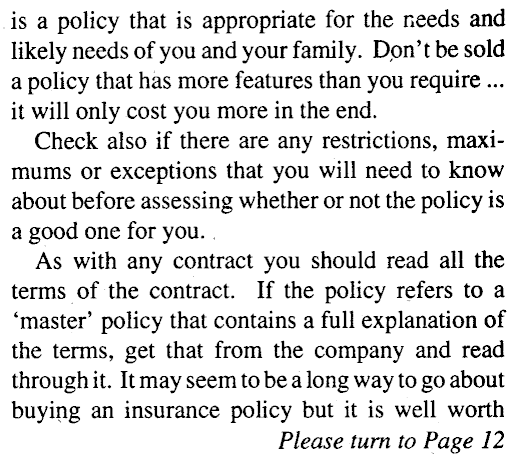 is a policy that is appropriate for the needs and likely needs of you and your family. Don't be sold a policy that has more features than you require ... it will only cost you more in the end.

Check also if there are any restrictions, maximums or exceptions that you will need to know about before assessing whether or not the policy is a good one for you.

As with any contract you should read all the terms of the contract. If the policy refers to a 'master' policy that contains a full explanation of the terms, get that from the company and read through it. It may seem to be a long way to go about buying an insurance policy but it is well worth

Please turn to Page 12